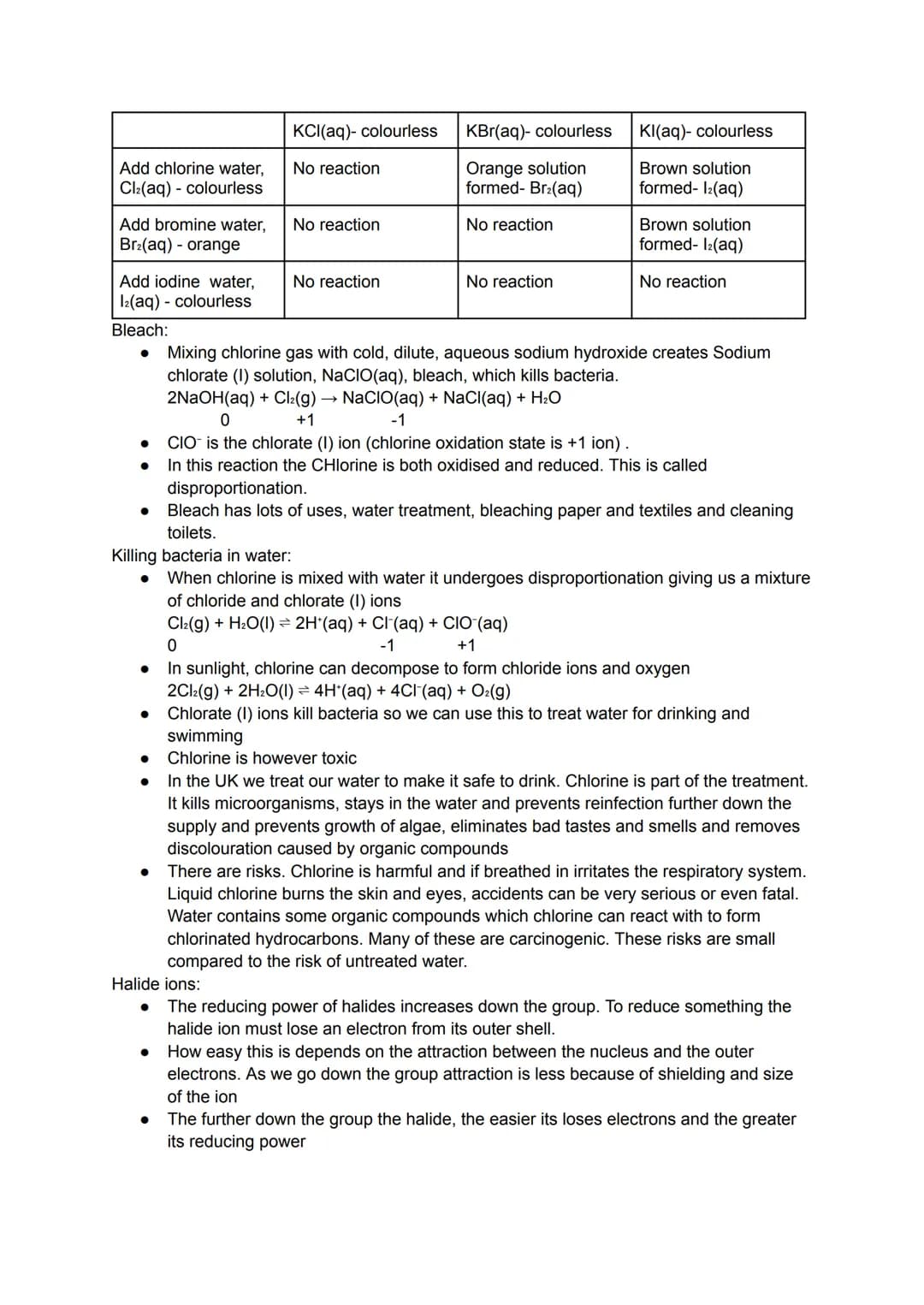 |  | KCl(aq)- colourless | KBr(aq)- colourless | KI(aq)- colourless |
|---|---|---|---|
| Add chlorine water, $Cl_2(aq)$ - colourless | No reaction | Orange solution formed- $Br_2(aq)$ | Brown solution formed- $I_2(aq)$ |
| Add bromine water, $Br_2(aq)$ - orange | No reaction | No reaction | Brown solution formed- $I_2(aq)$ |
| Add iodine water, $I_2(aq)$ - colourless | No reaction | No reaction | No reaction |

Bleach:
• Mixing chlorine gas with cold, dilute, aqueous sodium hydroxide creates Sodium chlorate (I) solution, NaClO(aq), bleach, which kills bacteria.
$2NaOH(aq) + Cl_2(g) \rightarrow NaClO(aq) + NaCl(aq) + H_2O$
0 +1 -1
• $ClO^-$ is the chlorate (I) ion (chlorine oxidation state is +1 ion) .
• In this reaction the CHlorine is both oxidised and reduced. This is called disproportionation.
• Bleach has lots of uses, water treatment, bleaching paper and textiles and cleaning toilets.

Killing bacteria in water:
• When chlorine is mixed with water it undergoes disproportionation giving us a mixture of chloride and chlorate (I) ions
$Cl_2(g) + H_2O(l) \rightleftharpoons 2H^+(aq) + Cl^-(aq) + ClO^-(aq)$
0 -1 +1
• In sunlight, chlorine can decompose to form chloride ions and oxygen
$2Cl_2(g) + 2H_2O(l) \rightleftharpoons 4H^+(aq) + 4Cl^-(aq) + O_2(g)$
• Chlorate (I) ions kill bacteria so we can use this to treat water for drinking and swimming
• Chlorine is however toxic
• In the UK we treat our water to make it safe to drink. Chlorine is part of the treatment. It kills microorganisms, stays in the water and prevents reinfection further down the supply and prevents growth of algae, eliminates bad tastes and smells and removes discolouration caused by organic compounds
• There are risks. Chlorine is harmful and if breathed in irritates the respiratory system. Liquid chlorine burns the skin and eyes, accidents can be very serious or even fatal. Water contains some organic compounds which chlorine can react with to form chlorinated hydrocarbons. Many of these are carcinogenic. These risks are small compared to the risk of untreated water.

Halide ions:
• The reducing power of halides increases down the group. To reduce something the halide ion must lose an electron from its outer shell.
• How easy this is depends on the attraction between the nucleus and the outer electrons. As we go down the group attraction is less because of shielding and size of the ion
• The further down the group the halide, the easier its loses electrons and the greater its reducing power